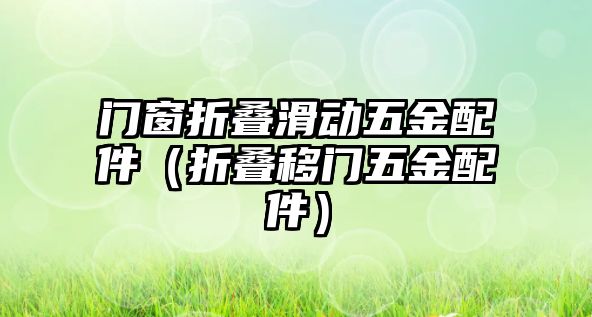 门窗折叠滑动五金配件（折叠移门五金配件）